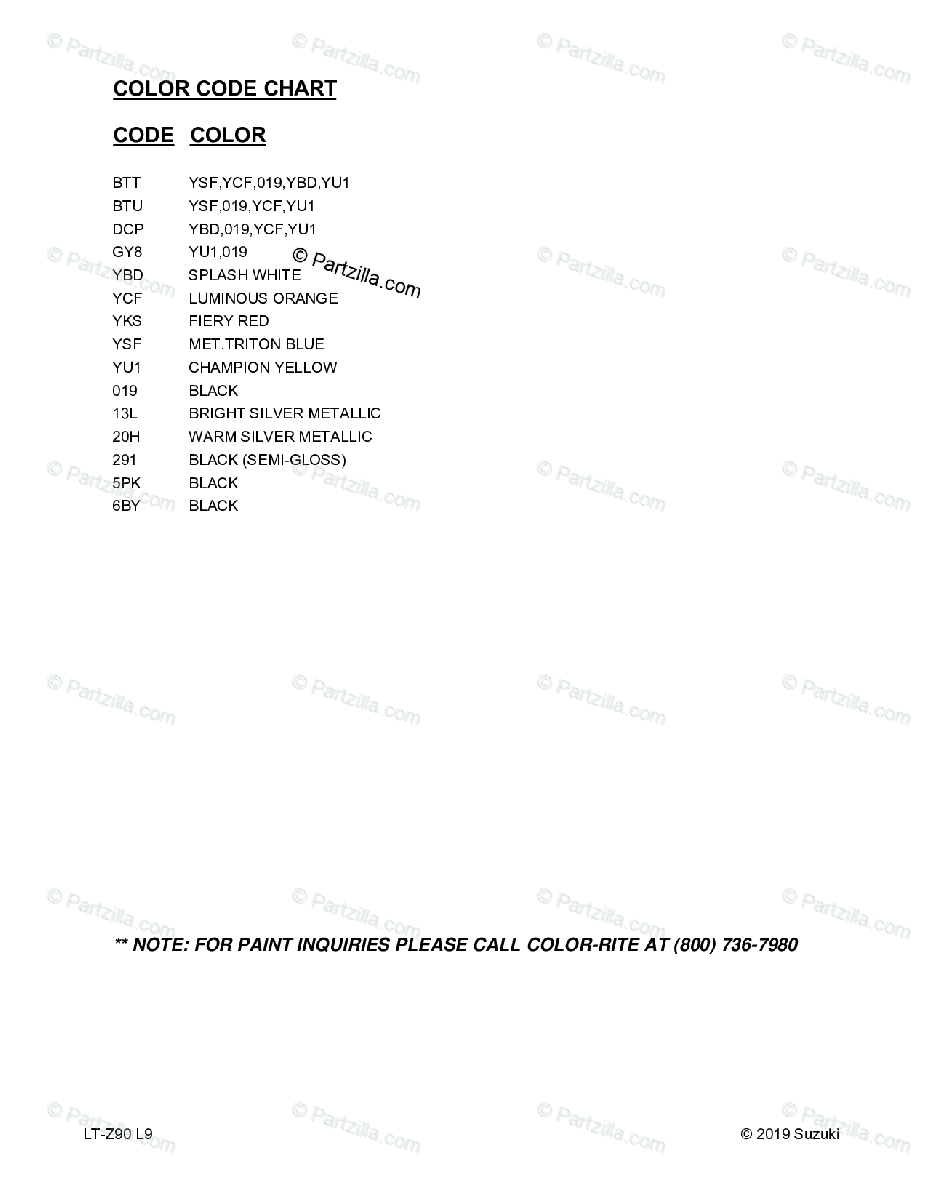 COLOR CODE CHART

| CODE | COLOR |
|---|---|
| BTT | YSF,YCF,019,YBD,YU1 |
| BTU | YSF,019,YCF,YU1 |
| DCP | YBD,019,YCF,YU1 |
| GY8 | YU1,019 |
| YBD | SPLASH WHITE |
| YCF | LUMINOUS ORANGE |
| YKS | FIERY RED |
| YSF | MET.TRITON BLUE |
| YU1 | CHAMPION YELLOW |
| 019 | BLACK |
| 13L | BRIGHT SILVER METALLIC |
| 20H | WARM SILVER METALLIC |
| 291 | BLACK (SEMI-GLOSS) |
| 5PK | BLACK |
| 6BY | BLACK |

© Partzilla.com

** NOTE: FOR PAINT INQUIRIES PLEASE CALL COLOR-RITE AT (800) 736-7980

LT-Z90 L9

© 2019 Suzuki